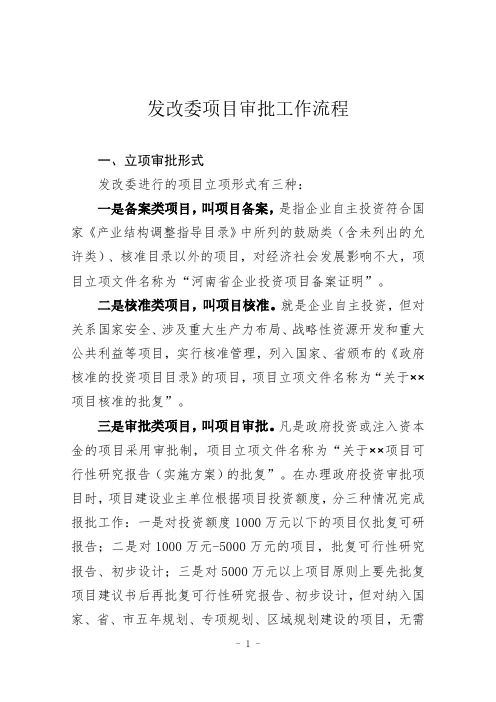 发改委项目审批工作流程

一、立项审批形式

发改委进行的项目立项形式有三种：

一是备案类项目，叫项目备案，是指企业自主投资符合国家《产业结构调整指导目录》中所列的鼓励类（含未列出的允许类）、核准目录以外的项目，对经济社会发展影响不大，项目立项文件名称为“河南省企业投资项目备案证明”。

二是核准类项目，叫项目核准。就是企业自主投资，但对关系国家安全、涉及重大生产力布局、战略性资源开发和重大公共利益等项目，实行核准管理，列入国家、省颁布的《政府核准的投资项目目录》的项目，项目立项文件名称为“关于××项目核准的批复”。

三是审批类项目，叫项目审批。凡是政府投资或注入资本金的项目采用审批制，项目立项文件名称为“关于××项目可行性研究报告（实施方案）的批复”。在办理政府投资审批项目时，项目建设业主单位根据项目投资额度，分三种情况完成报批工作：一是对投资额度1000万元以下的项目仅批复可研报告；二是对1000万元-5000万元的项目，批复可行性研究报告、初步设计；三是对5000万元以上项目原则上要先批复项目建议书后再批复可行性研究报告、初步设计，但对纳入国家、省、市五年规划、专项规划、区域规划建设的项目，无需

- 1 -